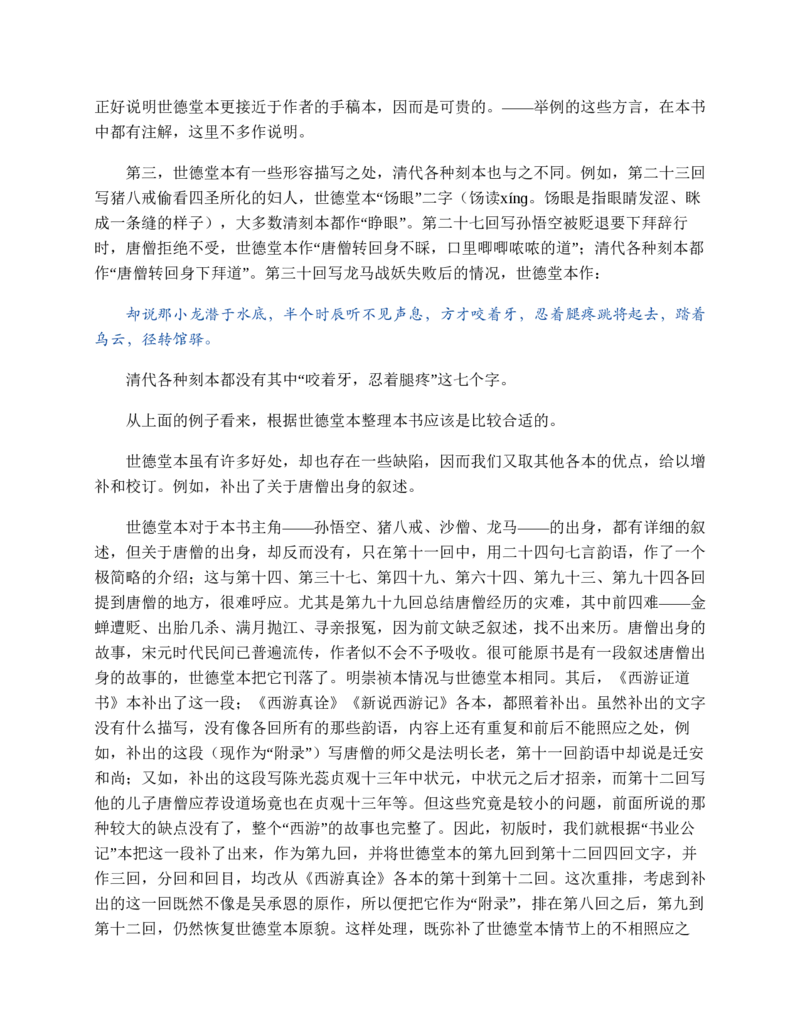 正好说明世德堂本更接近于作者的手稿本，因而是可贵的。——举例的这些方言，在本书中都有注解，这里不多作说明。

第三，世德堂本有一些形容描写之处，清代各种刻本也与之不同。例如，第二十三回写猪八戒偷看四圣所化的妇人，世德堂本“饧眼”二字（饧读xíng。饧眼是指眼睛发涩、眯成一条缝的样子），大多数清刻本都作“睁眼”。第二十七回写孙悟空被贬退要下拜辞行时，唐僧拒绝不受，世德堂本作“唐僧转回身不睬，口里唧唧哝哝的道”；清代各种刻本都作“唐僧转回身下拜道”。第三十回写龙马战妖失败后的情况，世德堂本作：

却说那小龙潜于水底，半个时辰听不见声息，方才咬着牙，忍着腿疼跳将起去，踏着乌云，径转馆驿。

清代各种刻本都没有其中“咬着牙，忍着腿疼”这七个字。

从上面的例子看来，根据世德堂本整理本书应该是比较合适的。

世德堂本虽有许多好处，却也存在一些缺陷，因而我们又取其他各本的优点，给以增补和校订。例如，补出了关于唐僧出身的叙述。

世德堂本对于本书主角——孙悟空、猪八戒、沙僧、龙马——的出身，都有详细的叙述，但关于唐僧的出身，却反而没有，只在第十一回中，用二十四句七言韵语，作了一个极简略的介绍；这与第十四、第三十七、第四十九、第六十四、第九十三、第九十四各回提到唐僧的地方，很难呼应。尤其是第九十九回总结唐僧经历的灾难，其中前四难——金蝉遭贬、出胎几杀、满月抛江、寻亲报冤，因为前文缺乏叙述，找不出来历。唐僧出身的故事，宋元时代民间已普遍流传，作者似不会不予吸收。很可能原书是有一段叙述唐僧出身的故事的，世德堂本把它刊落了。明崇祯本情况与世德堂本相同。其后，《西游证道书》本补出了这一段；《西游真诠》《新说西游记》各本，都照着补出。虽然补出的文字没有什么描写，没有像各回所有的那些韵语，内容上还有重复和前后不能照应之处，例如，补出的这段（现作为“附录”）写唐僧的师父是法明长老，第十一回韵语中却说是迁安和尚；又如，补出的这段写陈光蕊贞观十三年中状元，中状元之后才招亲，而第十二回写他的儿子唐僧应荐设道场竟也在贞观十三年等。但这些究竟是较小的问题，前面所说的那种较大的缺点没有了，整个“西游”的故事也完整了。因此，初版时，我们就根据“书业公记”本把这一段补了出来，作为第九回，并将世德堂本的第九回到第十二回四回文字，并作三回，分回和回目，均改从《西游真诠》各本的第十到第十二回。这次重排，考虑到补出的这一回既然不像是吴承恩的原作，所以便把它作为“附录”，排在第八回之后，第九到第十二回，仍然恢复世德堂本原貌。这样处理，既弥补了世德堂本情节上的不相照应之